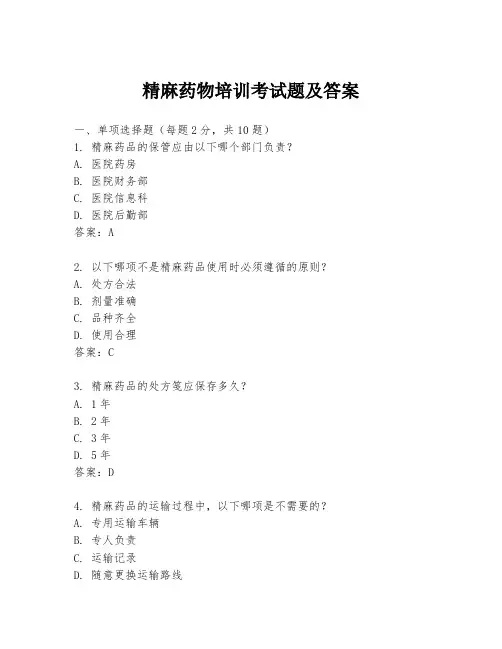 精麻药物培训考试题及答案

一、单项选择题（每题2分，共10题）

1. 精麻药品的保管应由以下哪个部门负责？
A. 医院药房
B. 医院财务部
C. 医院信息科
D. 医院后勤部
答案：A

2. 以下哪项不是精麻药品使用时必须遵循的原则？
A. 处方合法
B. 剂量准确
C. 品种齐全
D. 使用合理
答案：C

3. 精麻药品的处方笺应保存多久？
A. 1年
B. 2年
C. 3年
D. 5年
答案：D

4. 精麻药品的运输过程中，以下哪项是不需要的？
A. 专用运输车辆
B. 专人负责
C. 运输记录
D. 随意更换运输路线